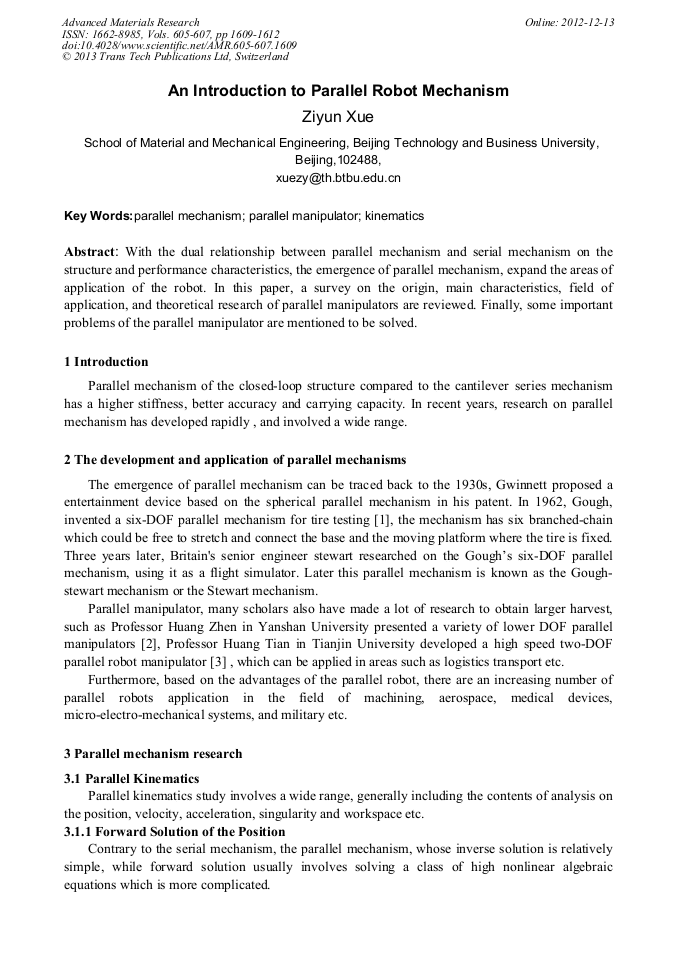 Advanced Materials Research
ISSN: 1662-8985, Vols. 605-607, pp 1609-1612
doi:10.4028/www.scientific.net/AMR.605-607.1609
© 2013 Trans Tech Publications Ltd, Switzerland

Online: 2012-12-13

An Introduction to Parallel Robot Mechanism

Ziyun Xue

School of Material and Mechanical Engineering, Beijing Technology and Business University, Beijing,102488,
xuezy@th.btbu.edu.cn

Key Words:parallel mechanism; parallel manipulator; kinematics

Abstract: With the dual relationship between parallel mechanism and serial mechanism on the structure and performance characteristics, the emergence of parallel mechanism, expand the areas of application of the robot. In this paper, a survey on the origin, main characteristics, field of application, and theoretical research of parallel manipulators are reviewed. Finally, some important problems of the parallel manipulator are mentioned to be solved.

1 Introduction

Parallel mechanism of the closed-loop structure compared to the cantilever series mechanism has a higher stiffness, better accuracy and carrying capacity. In recent years, research on parallel mechanism has developed rapidly , and involved a wide range.

2 The development and application of parallel mechanisms

The emergence of parallel mechanism can be traced back to the 1930s, Gwinnett proposed a entertainment device based on the spherical parallel mechanism in his patent. In 1962, Gough, invented a six-DOF parallel mechanism for tire testing [1], the mechanism has six branched-chain which could be free to stretch and connect the base and the moving platform where the tire is fixed. Three years later, Britain's senior engineer stewart researched on the Gough's six-DOF parallel mechanism, using it as a flight simulator. Later this parallel mechanism is known as the Gough-stewart mechanism or the Stewart mechanism.

Parallel manipulator, many scholars also have made a lot of research to obtain larger harvest, such as Professor Huang Zhen in Yanshan University presented a variety of lower DOF parallel manipulators [2], Professor Huang Tian in Tianjin University developed a high speed two-DOF parallel robot manipulator [3] , which can be applied in areas such as logistics transport etc.

Furthermore, based on the advantages of the parallel robot, there are an increasing number of parallel robots application in the field of machining, aerospace, medical devices, micro-electro-mechanical systems, and military etc.

3 Parallel mechanism research

3.1 Parallel Kinematics

Parallel kinematics study involves a wide range, generally including the contents of analysis on the position, velocity, acceleration, singularity and workspace etc.

3.1.1 Forward Solution of the Position

Contrary to the serial mechanism, the parallel mechanism, whose inverse solution is relatively simple, while forward solution usually involves solving a class of high nonlinear algebraic equations which is more complicated.